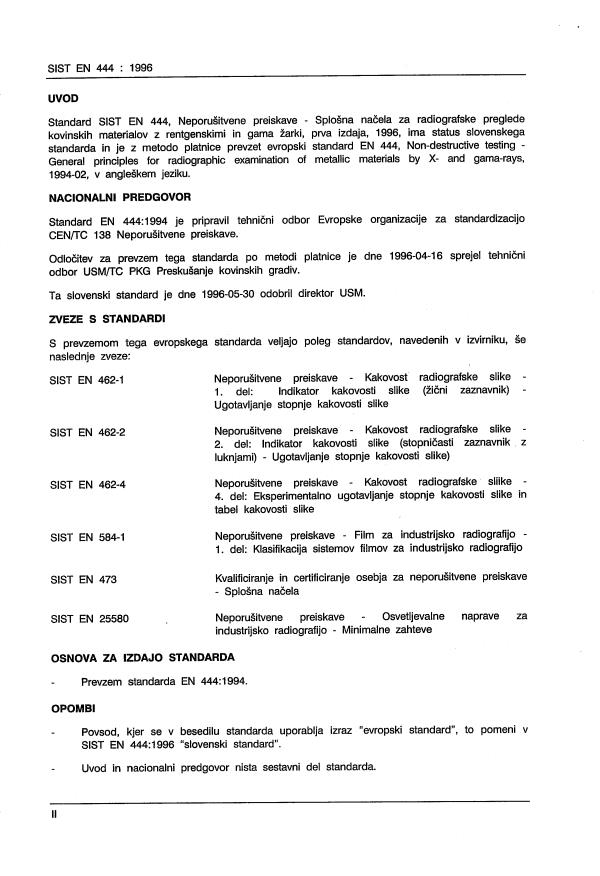 SIST EN 444 : 1996

UVOD

Standard SIST EN 444, Neporušitvene preiskave - Splošna načela za radiografske preglede kovinskih materialov z rentgenskimi in gama žarki, prva izdaja, 1996, ima status slovenskega standarda in je z metodo platnice prevzet evropski standard EN 444, Non-destructive testing - General principles for radiographic examination of metallic materials by X- and gama-rays, 1994-02, v angleškem jeziku.

NACIONALNI PREDGOVOR

Standard EN 444:1994 je pripravil tehnični odbor Evropske organizacije za standardizacijo CEN/TC 138 Neporušitvene preiskave.

Odločitev za prevzem tega standarda po metodi platnice je dne 1996-04-16 sprejel tehnični odbor USM/TC PKG Preskušanje kovinskih gradiv.

Ta slovenski standard je dne 1996-05-30 odobril direktor USM.

ZVEZE S STANDARDI

S prevzemom tega evropskega standarda veljajo poleg standardov, navedenih v izvirniku, še naslednje zveze:

| | |
|---|---|
| SIST EN 462-1 | Neporušitvene preiskave - Kakovost radiografske slike - 1. del: Indikator kakovosti slike (žični zaznavnik) - Ugotavljanje stopnje kakovosti slike |
| SIST EN 462-2 | Neporušitvene preiskave - Kakovost radiografske slike - 2. del: Indikator kakovosti slike (stopničasti zaznavnik z luknjami) - Ugotavljanje stopnje kakovosti slike) |
| SIST EN 462-4 | Neporušitvene preiskave - Kakovost radiografske slike - 4. del: Eksperimentalno ugotavljanje stopnje kakovosti slike in tabel kakovosti slike |
| SIST EN 584-1 | Neporušitvene preiskave - Film za industrijsko radiografijo - 1. del: Klasifikacija sistemov filmov za industrijsko radiografijo |
| SIST EN 473 | Kvalificiranje in certificiranje osebja za neporušitvene preiskave - Splošna načela |
| SIST EN 25580 | Neporušitvene preiskave - Osvetljevalne naprave za industrijsko radiografijo - Minimalne zahteve |

OSNOVA ZA IZDAJO STANDARDA

- Prevzem standarda EN 444:1994.

OPOMBI

- Povsod, kjer se v besedilu standarda uporablja izraz "evropski standard", to pomeni v SIST EN 444:1996 "slovenski standard".

- Uvod in nacionalni predgovor nista sestavni del standarda.

II